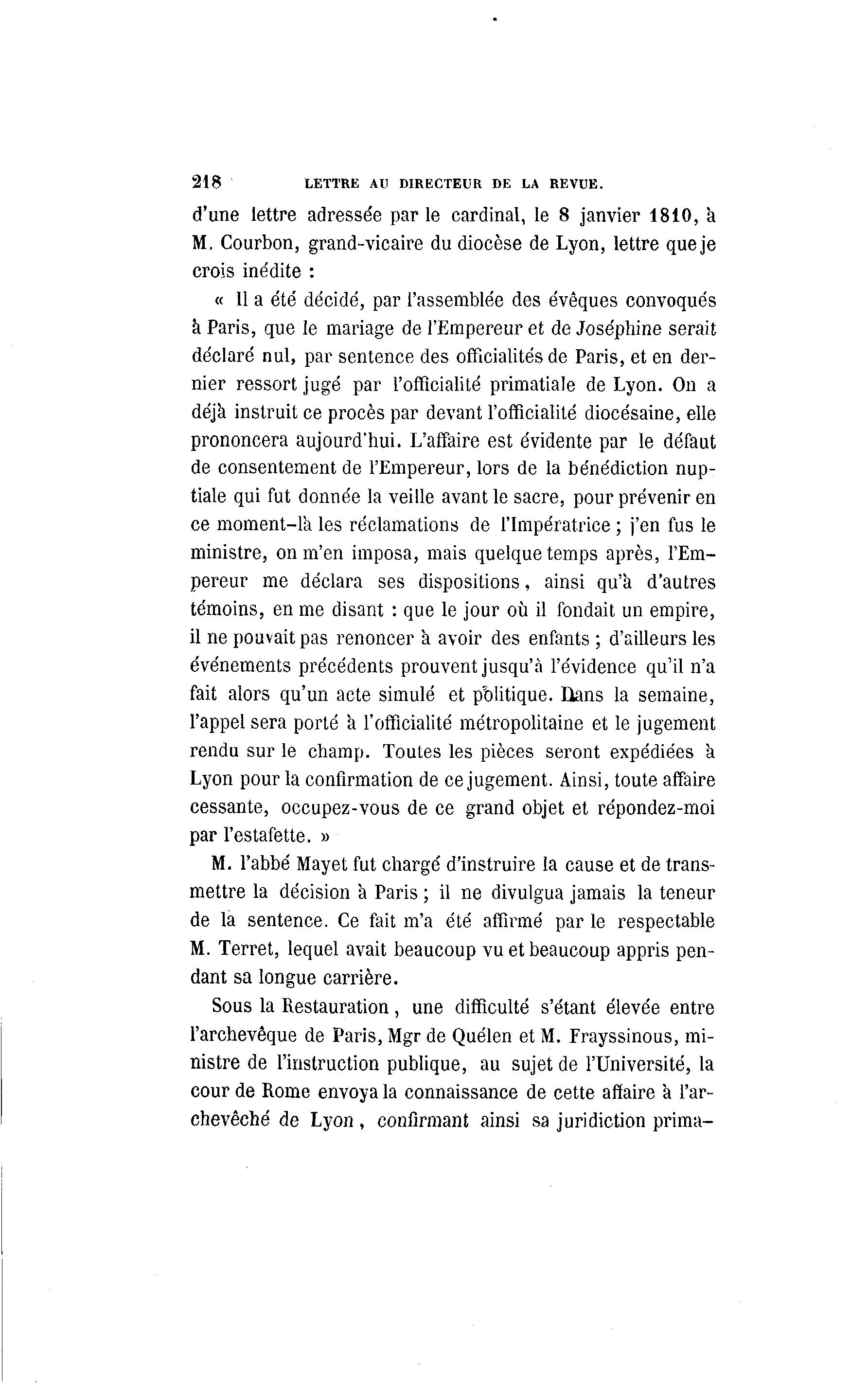 218 LETTRE AU DIRECTEUR DE LA REVUE.

d'une lettre adressée par le cardinal, le 8 janvier 1810, à M. Courbon, grand-vicaire du diocèse de Lyon, lettre que je crois inédite :

« Il a été décidé, par l'assemblée des évêques convoqués à Paris, que le mariage de l'Empereur et de Joséphine serait déclaré nul, par sentence des officialités de Paris, et en dernier ressort jugé par l'officialité primatiale de Lyon. On a déjà instruit ce procès par devant l'officialité diocésaine, elle prononcera aujourd'hui. L'affaire est évidente par le défaut de consentement de l'Empereur, lors de la bénédiction nuptiale qui fut donnée la veille avant le sacre, pour prévenir en ce moment-là les réclamations de l'Impératrice ; j'en fus le ministre, on m'en imposa, mais quelque temps après, l'Empereur me déclara ses dispositions, ainsi qu'à d'autres témoins, en me disant : que le jour où il fondait un empire, il ne pouvait pas renoncer à avoir des enfants ; d'ailleurs les événements précédents prouvent jusqu'à l'évidence qu'il n'a fait alors qu'un acte simulé et politique. Dans la semaine, l'appel sera porté à l'officialité métropolitaine et le jugement rendu sur le champ. Toutes les pièces seront expédiées à Lyon pour la confirmation de ce jugement. Ainsi, toute affaire cessante, occupez-vous de ce grand objet et répondez-moi par l'estafette. »

M. l'abbé Mayet fut chargé d'instruire la cause et de transmettre la décision à Paris ; il ne divulgua jamais la teneur de la sentence. Ce fait m'a été affirmé par le respectable M. Terret, lequel avait beaucoup vu et beaucoup appris pendant sa longue carrière.

Sous la Restauration, une difficulté s'étant élevée entre l'archevêque de Paris, Mgr de Quélen et M. Frayssinous, ministre de l'instruction publique, au sujet de l'Université, la cour de Rome envoya la connaissance de cette affaire à l'archevêché de Lyon, confirmant ainsi sa juridiction prima-